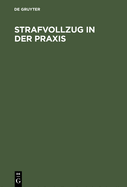 DE GRUYTER

STRAFVOLLZUG IN DER PRAXIS

DE
G